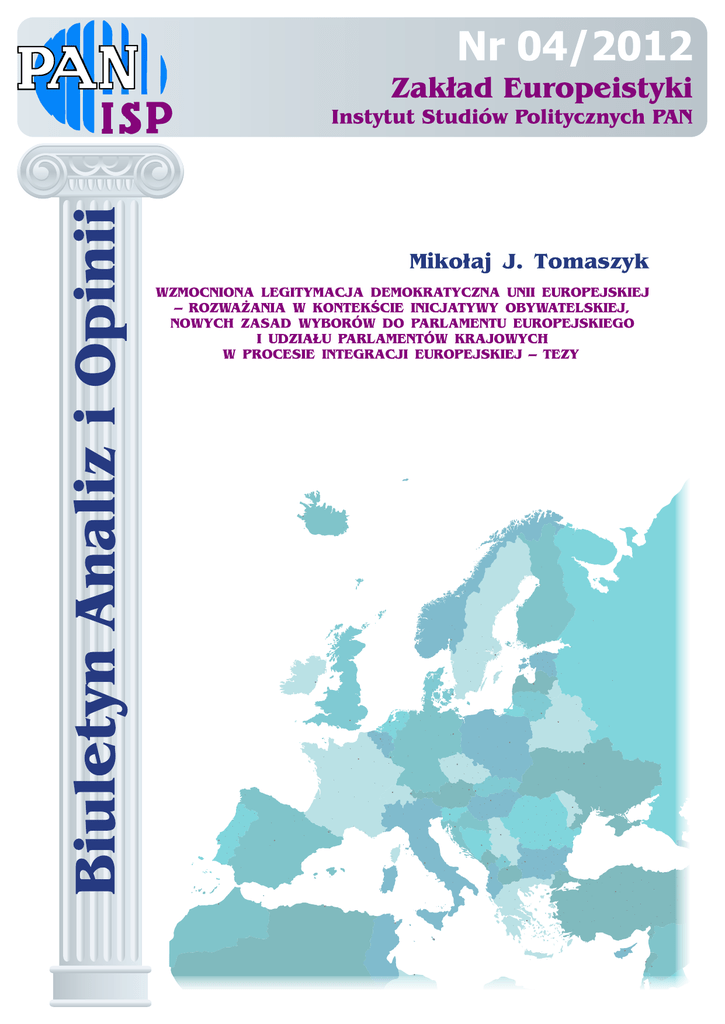 PAN
ISP

Nr 04/2012

Zakład Europeistyki
Instytut Studiów Politycznych PAN

Biuletyn Analiz i Opinii

Mikołaj J. Tomaszyk

WZMOCNIONA LEGITYMACJA DEMOKRATYCZNA UNII EUROPEJSKIEJ – ROZWAŻANIA W KONTEKŚCIE INICJATYWY OBYWATELSKIEJ, NOWYCH ZASAD WYBORÓW DO PARLAMENTU EUROPEJSKIEGO I UDZIAŁU PARLAMENTÓW KRAJOWYCH W PROCESIE INTEGRACJI EUROPEJSKIEJ – TEZY